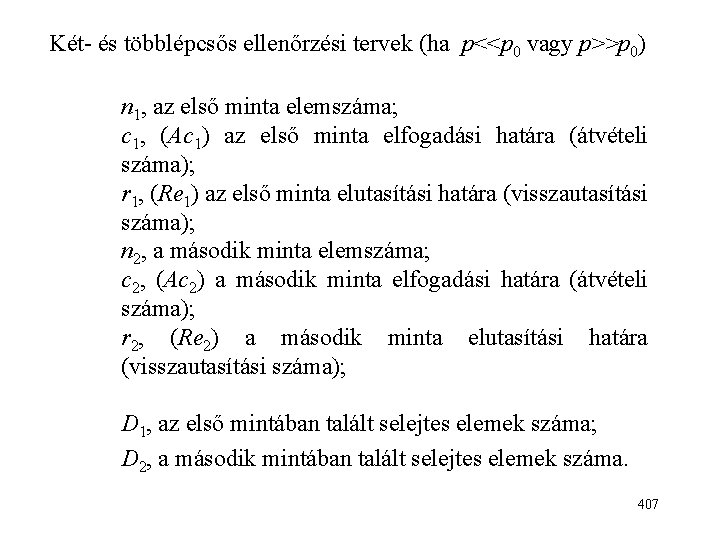 Két- és többlépcsős ellenőrzési tervek (ha $p<<p_0$ vagy $p>>p_0$)

$n_1$, az első minta elemszáma;
$c_1$, ($Ac_1$) az első minta elfogadási határa (átvételi száma);
$r_1$, ($Re_1$) az első minta elutasítási határa (visszautasítási száma);
$n_2$, a második minta elemszáma;
$c_2$, ($Ac_2$) a második minta elfogadási határa (átvételi száma);
$r_2$, ($Re_2$) a második minta elutasítási határa (visszautasítási száma);

$D_1$, az első mintában talált selejtes elemek száma;
$D_2$, a második mintában talált selejtes elemek száma.

407